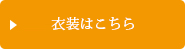 衣装はこちら